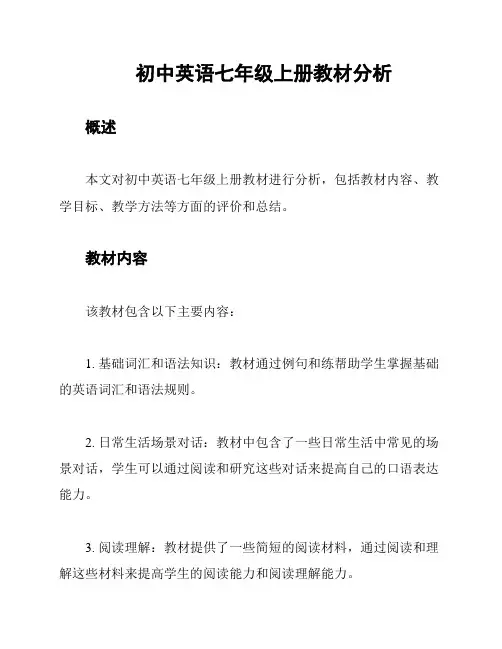 初中英语七年级上册教材分析

概述

本文对初中英语七年级上册教材进行分析，包括教材内容、教学目标、教学方法等方面的评价和总结。

教材内容

该教材包含以下主要内容：

1. 基础词汇和语法知识：教材通过例句和练帮助学生掌握基础的英语词汇和语法规则。

2. 日常生活场景对话：教材中包含了一些日常生活中常见的场景对话，学生可以通过阅读和研究这些对话来提高自己的口语表达能力。

3. 阅读理解：教材提供了一些简短的阅读材料，通过阅读和理解这些材料来提高学生的阅读能力和阅读理解能力。